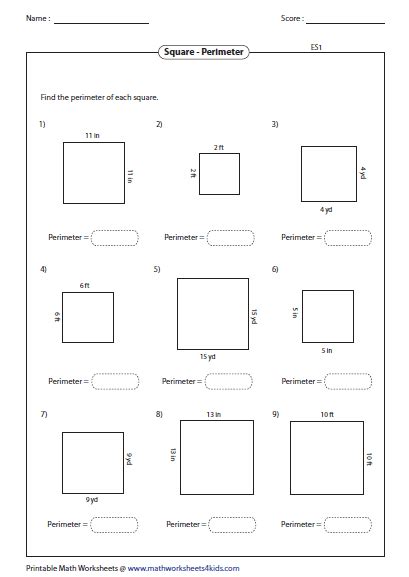 Name :

Score :

Square - Perimeter

ES1

Find the perimeter of each square.

1)

11 in

11 in

Perimeter =

2)

2 ft

2 ft

Perimeter =

3)

4 yd

4 yd

Perimeter =

4)

6 ft

6 ft

Perimeter =

5)

15 yd

15 yd

Perimeter =

6)

5 in

5 in

Perimeter =

7)

9 yd

9 yd

Perimeter =

8)

13 in

13 in

Perimeter =

9)

10 ft

10 ft

Perimeter =

Printable Math Worksheets @ www.mathworksheets4kids.com